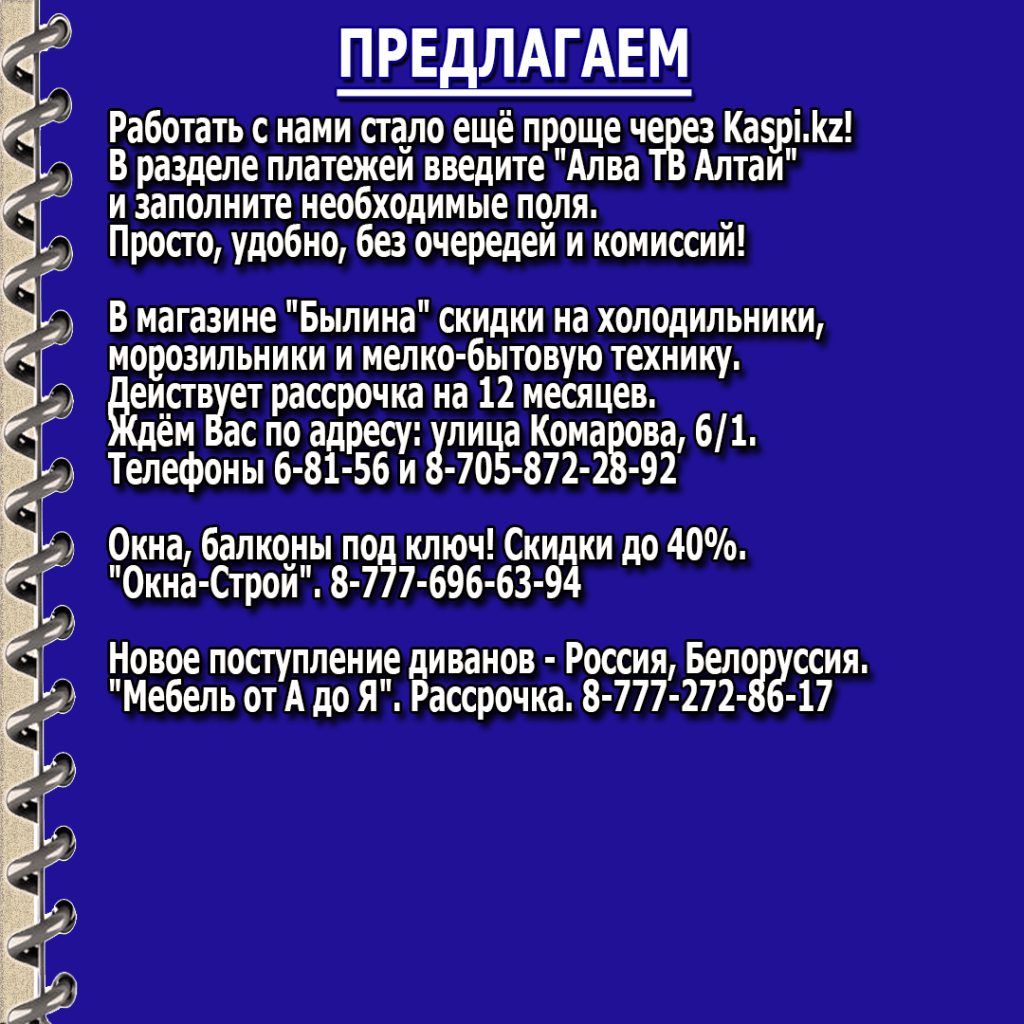 ПРЕДЛАГАЕМ

Работать с нами стало ещё проще через Kaspi.kz! В разделе платежей введите "Алва ТВ Алтай" и заполните необходимые поля. Просто, удобно, без очередей и комиссий!

В магазине "Былина" скидки на холодильники, морозильники и мелко-бытовую технику. Действует рассрочка на 12 месяцев. Ждём Вас по адресу: улица Комарова, 6/1. Телефоны 6-81-56 и 8-705-872-28-92

Окна, балконы под ключ! Скидки до 40%. "Окна-Строй". 8-777-696-63-94

Новое поступление диванов - Россия, Белоруссия. "Мебель от А до Я". Рассрочка. 8-777-272-86-17